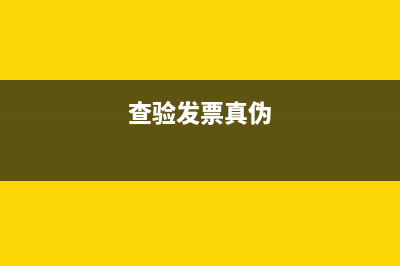 查验发票真伪